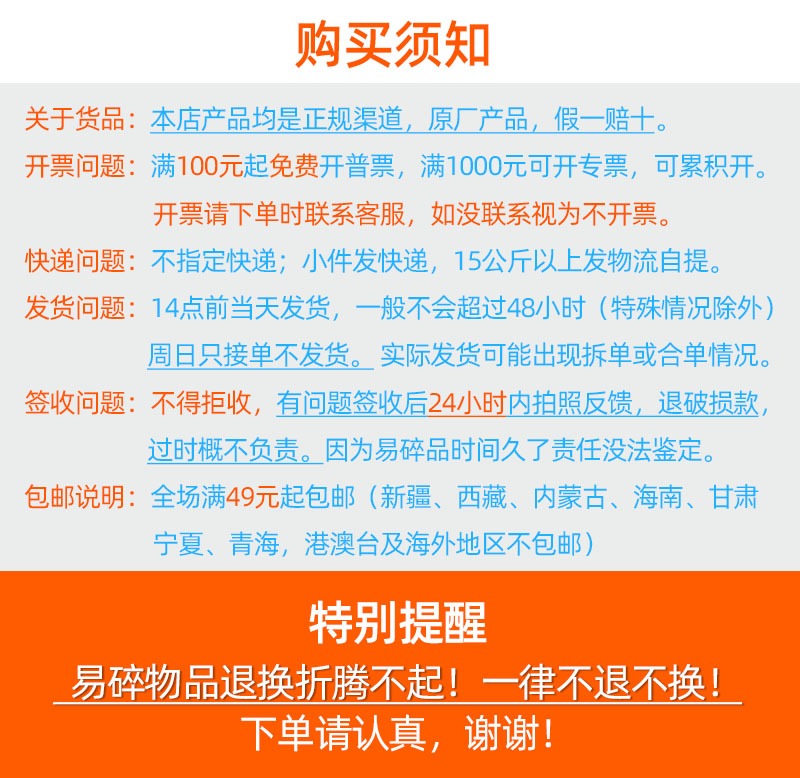 购买须知

关于货品：本店产品均是正规渠道，原厂产品，假一赔十。

开票问题：满100元起免费开普票，满1000元可开专票，可累积开。开票请下单时联系客服，如没联系视为不开票。

快递问题：不指定快递；小件发快递，15公斤以上发物流自提。

发货问题：14点前当天发货，一般不会超过48小时（特殊情况除外）周日只接单不发货。实际发货可能出现拆单或合单情况。

签收问题：不得拒收，有问题签收后24小时内拍照反馈，退破损款，过时概不负责。因为易碎品时间久了责任没法鉴定。

包邮说明：全场满49元起包邮（新疆、西藏、内蒙古、海南、甘肃宁夏、青海，港澳台及海外地区不包邮）

特别提醒

易碎物品退换折腾不起！一律不退不换！

下单请认真，谢谢！